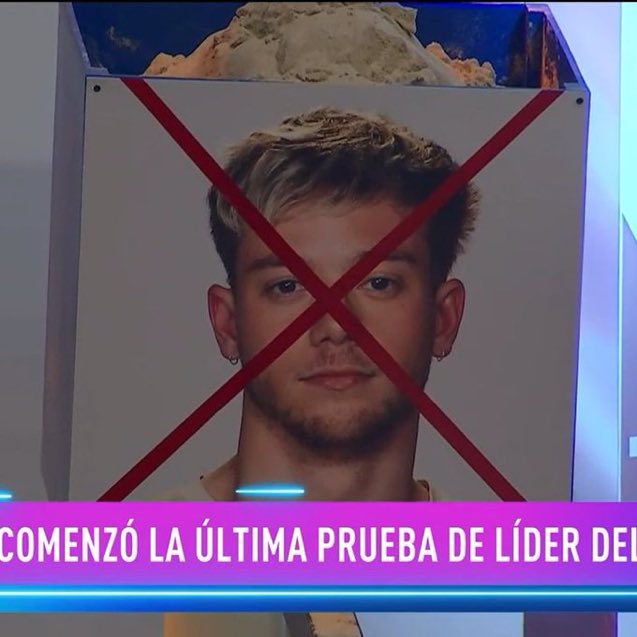 COMENZÓ LA ÚLTIMA PRUEBA DE LÍDER DEL